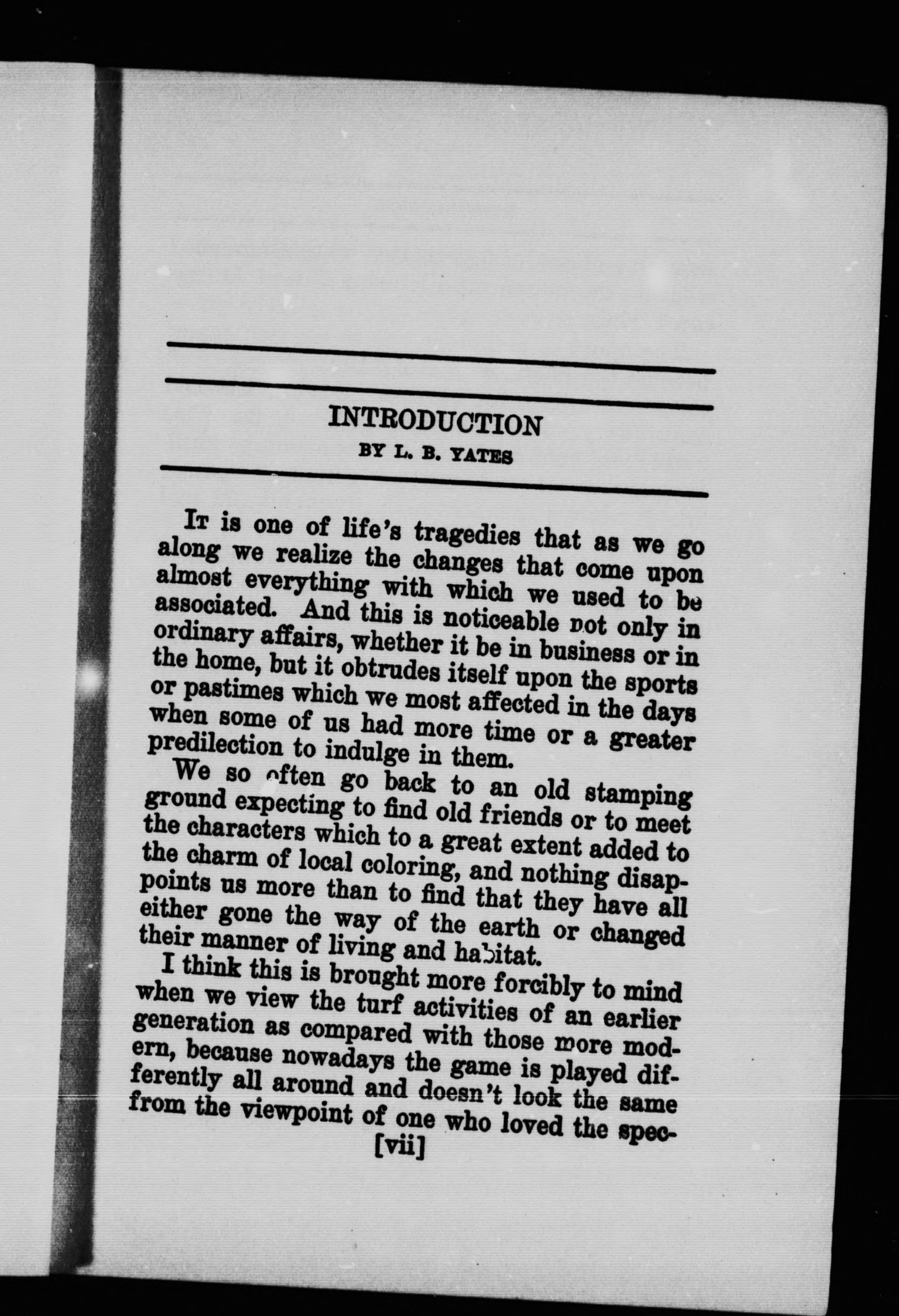 INTRODUCTION

BY L. B. YATES

It is one of life's tragedies that as we go along we realize the changes that come upon almost everything with which we used to be associated. And this is noticeable not only in ordinary affairs, whether it be in business or in the home, but it obtrudes itself upon the sports or pastimes which we most affected in the days when some of us had more time or a greater predilection to indulge in them.

We so often go back to an old stamping ground expecting to find old friends or to meet the characters which to a great extent added to the charm of local coloring, and nothing disappoints us more than to find that they have all either gone the way of the earth or changed their manner of living and habitat.

I think this is brought more forcibly to mind when we view the turf activities of an earlier generation as compared with those more modern, because nowadays the game is played differently all around and doesn't look the same from the viewpoint of one who loved the spec-

[vii]